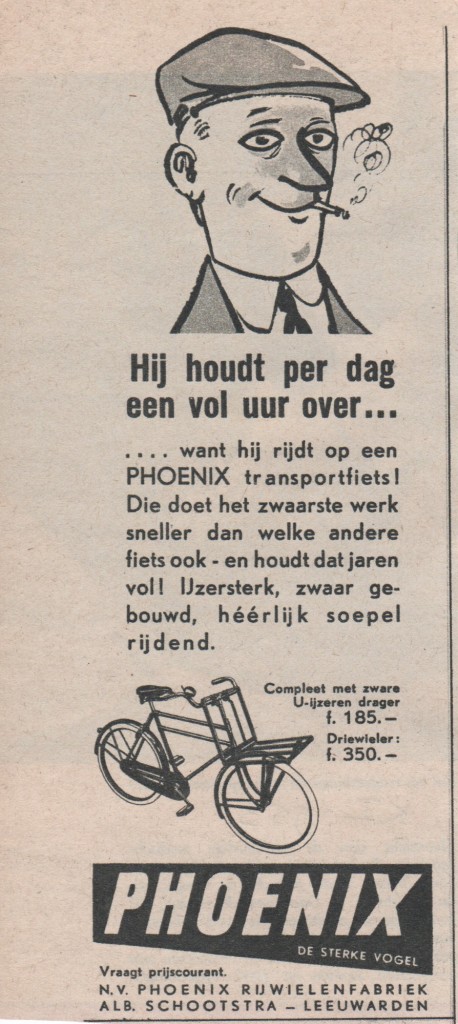 Hij houdt per dag een vol uur over...

.... want hij rijdt op een PHOENIX transportfiets! Die doet het zwaarste werk sneller dan welke andere fiets ook - en houdt dat jaren vol! IJzersterk, zwaar gebouwd, héérlijk soepel rijdend.

Compleet met zware U-ijzeren drager
f. 185.-
Driewieler:
f. 350.-

PHOENIX
DE STERKE VOGEL

Vraagt prijscourant.
N.V. PHOENIX RIJWIELENFABRIEK
ALB. SCHOOTSTRA - LEEUWARDEN